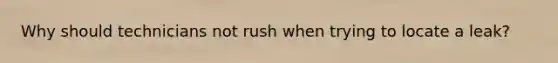 Why should technicians not rush when trying to locate a leak?